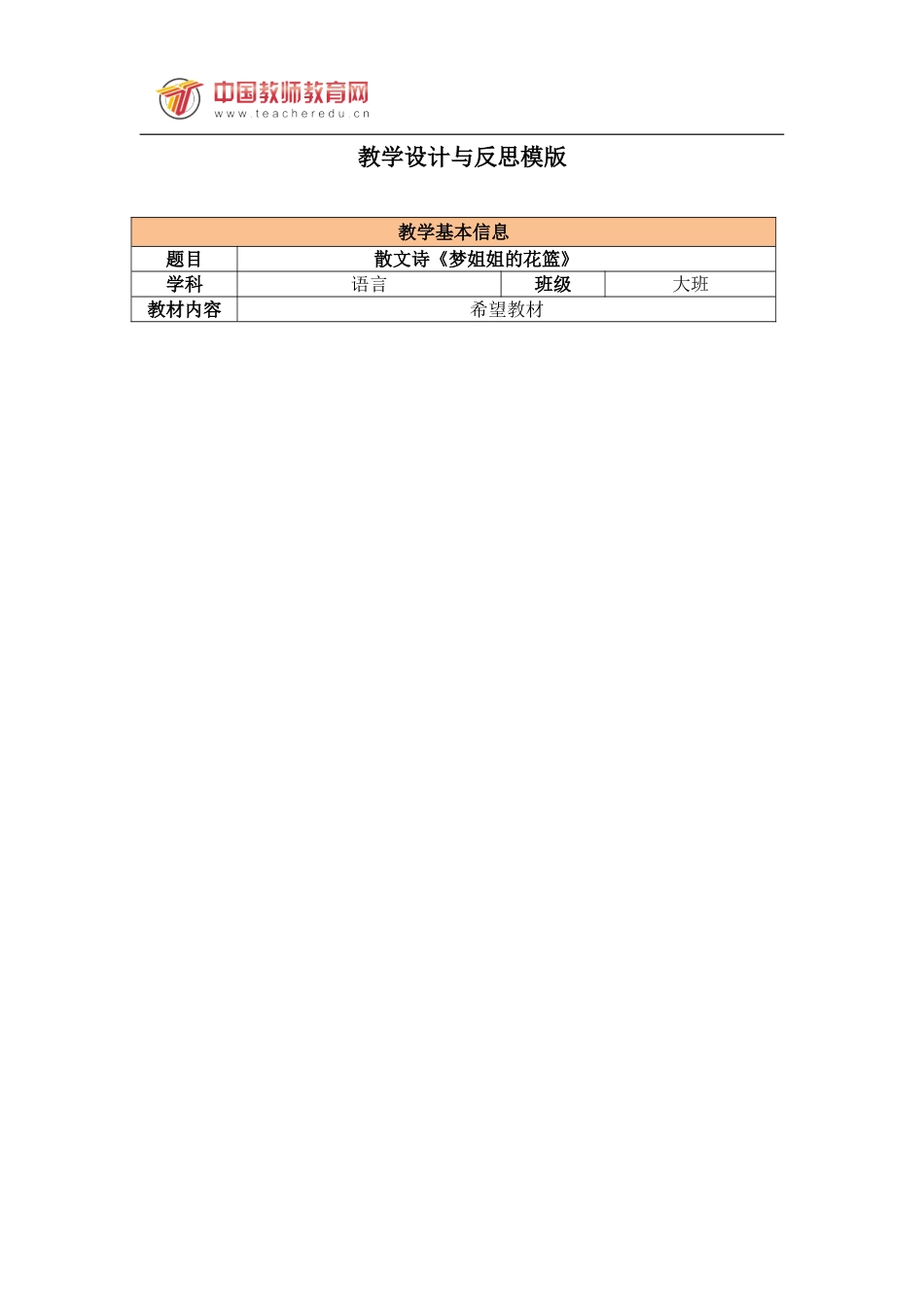 中国教师教育网
www.teacheredu.cn

教学设计与反思模版

| 教学基本信息 | | | |
|---|---|---|---|
| 题目 | 散文诗《梦姐姐的花篮》 | | |
| 学科 | 语言 | 班级 | 大班 |
| 教材内容 | 希望教材 | | |